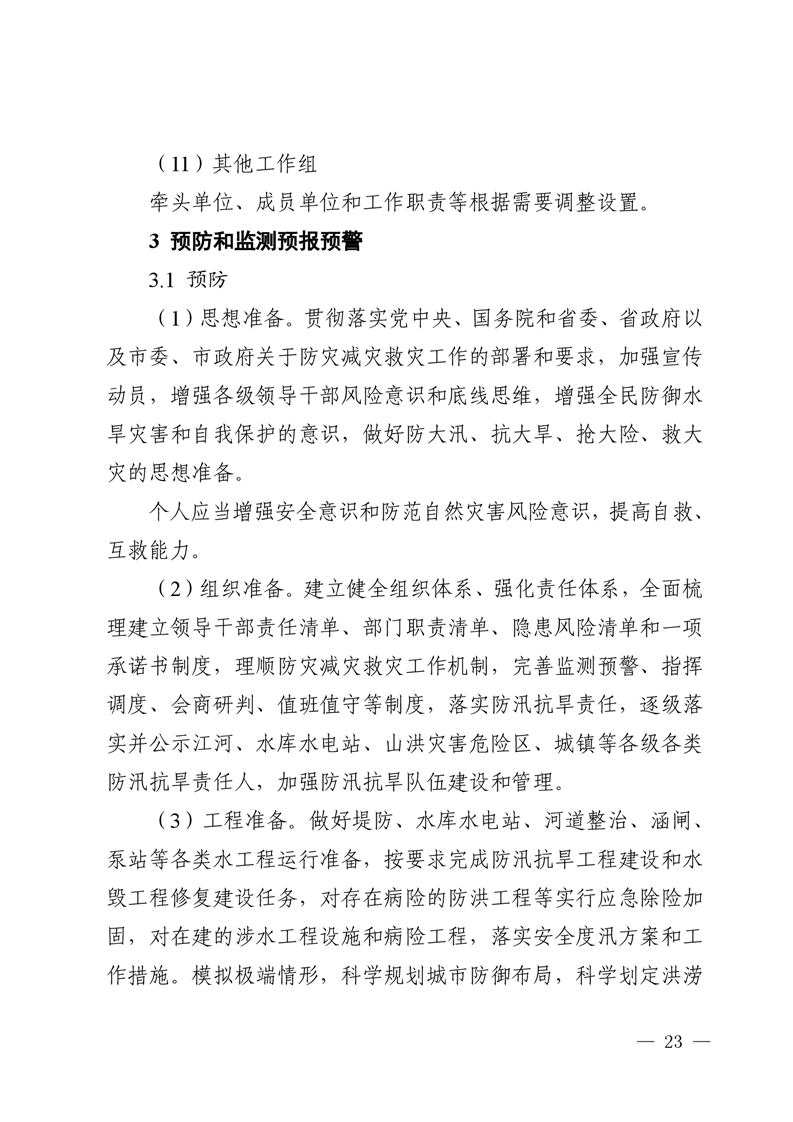 （11）其他工作组

牵头单位、成员单位和工作职责等根据需要调整设置。

3 预防和监测预报预警

3.1 预防

（1）思想准备。贯彻落实党中央、国务院和省委、省政府以及市委、市政府关于防灾减灾救灾工作的部署和要求，加强宣传动员，增强各级领导干部风险意识和底线思维，增强全民防御水旱灾害和自我保护的意识，做好防大汛、抗大旱、抢大险、救大灾的思想准备。

个人应当增强安全意识和防范自然灾害风险意识，提高自救、互救能力。

（2）组织准备。建立健全组织体系、强化责任体系，全面梳理建立领导干部责任清单、部门职责清单、隐患风险清单和一项承诺书制度，理顺防灾减灾救灾工作机制，完善监测预警、指挥调度、会商研判、值班值守等制度，落实防汛抗旱责任，逐级落实并公示江河、水库水电站、山洪灾害危险区、城镇等各级各类防汛抗旱责任人，加强防汛抗旱队伍建设和管理。

（3）工程准备。做好堤防、水库水电站、河道整治、涵闸、泵站等各类水工程运行准备，按要求完成防汛抗旱工程建设和水毁工程修复建设任务，对存在病险的防洪工程等实行应急除险加固，对在建的涉水工程设施和病险工程，落实安全度汛方案和工作措施。模拟极端情形，科学规划城市防御布局，科学划定洪涝

— 23 —